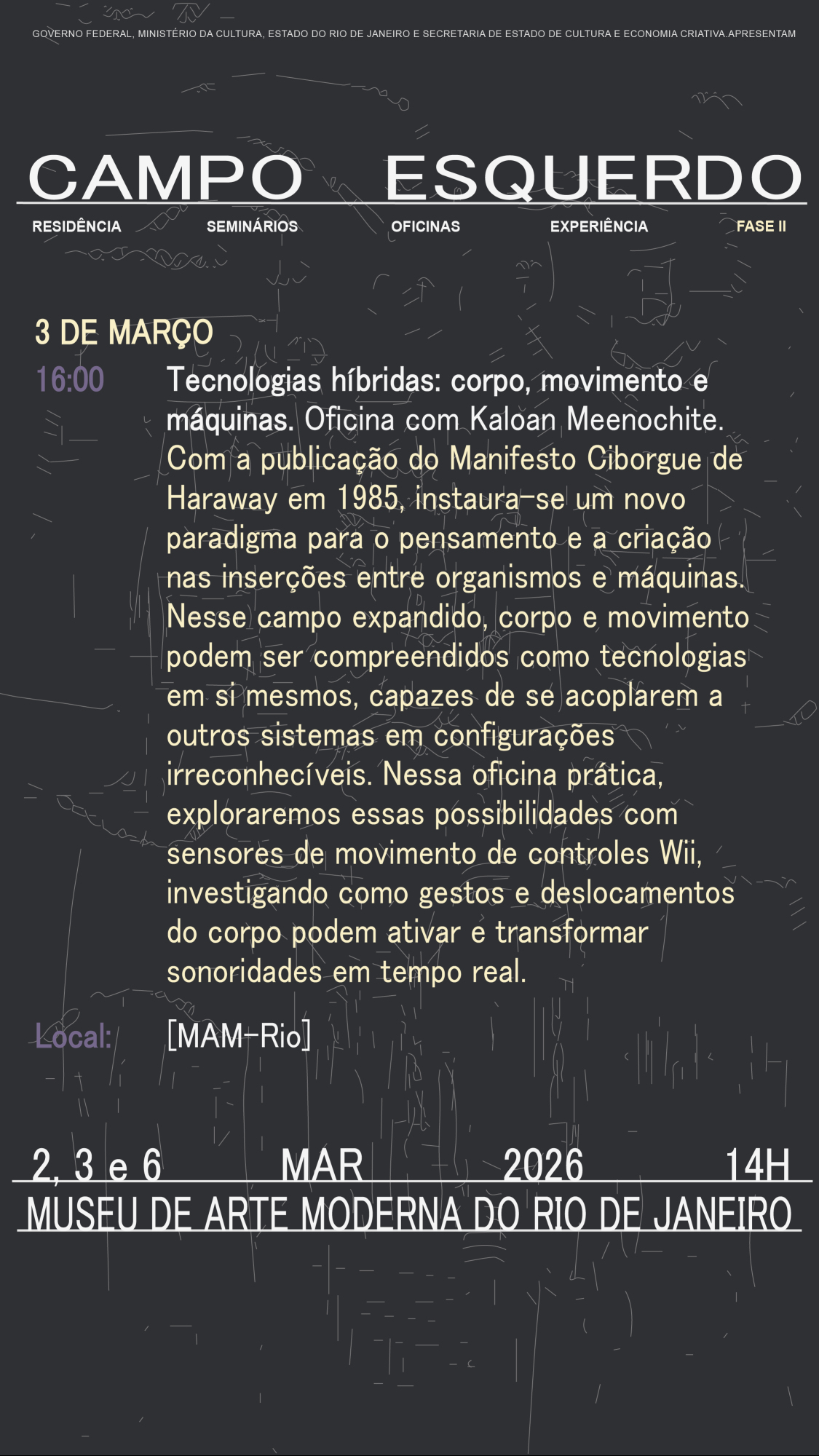 GOVERNO FEDERAL, MINISTÉRIO DA CULTURA, ESTADO DO RIO DE JANEIRO E SECRETARIA DE ESTADO DE CULTURA E ECONOMIA CRIATIVA.APRESENTAM

CAMPO ESQUERDO

RESIDÊNCIA SEMINÁRIOS OFICINAS EXPERIÊNCIA FASE II

3 DE MARÇO

16:00

Tecnologias híbridas: corpo, movimento e máquinas. Oficina com Kaloan Meenochite. Com a publicação do Manifesto Ciborgue de Haraway em 1985, instaura-se um novo paradigma para o pensamento e a criação nas inserções entre organismos e máquinas. Nesse campo expandido, corpo e movimento podem ser compreendidos como tecnologias em si mesmos, capazes de se acoplarem a outros sistemas em configurações irreconhecíveis. Nessa oficina prática, exploraremos essas possibilidades com sensores de movimento de controles Wii, investigando como gestos e deslocamentos do corpo podem ativar e transformar sonoridades em tempo real.

Local:

[MAM-Rio]

2, 3 e 6 MAR 2026 14H

MUSEU DE ARTE MODERNA DO RIO DE JANEIRO